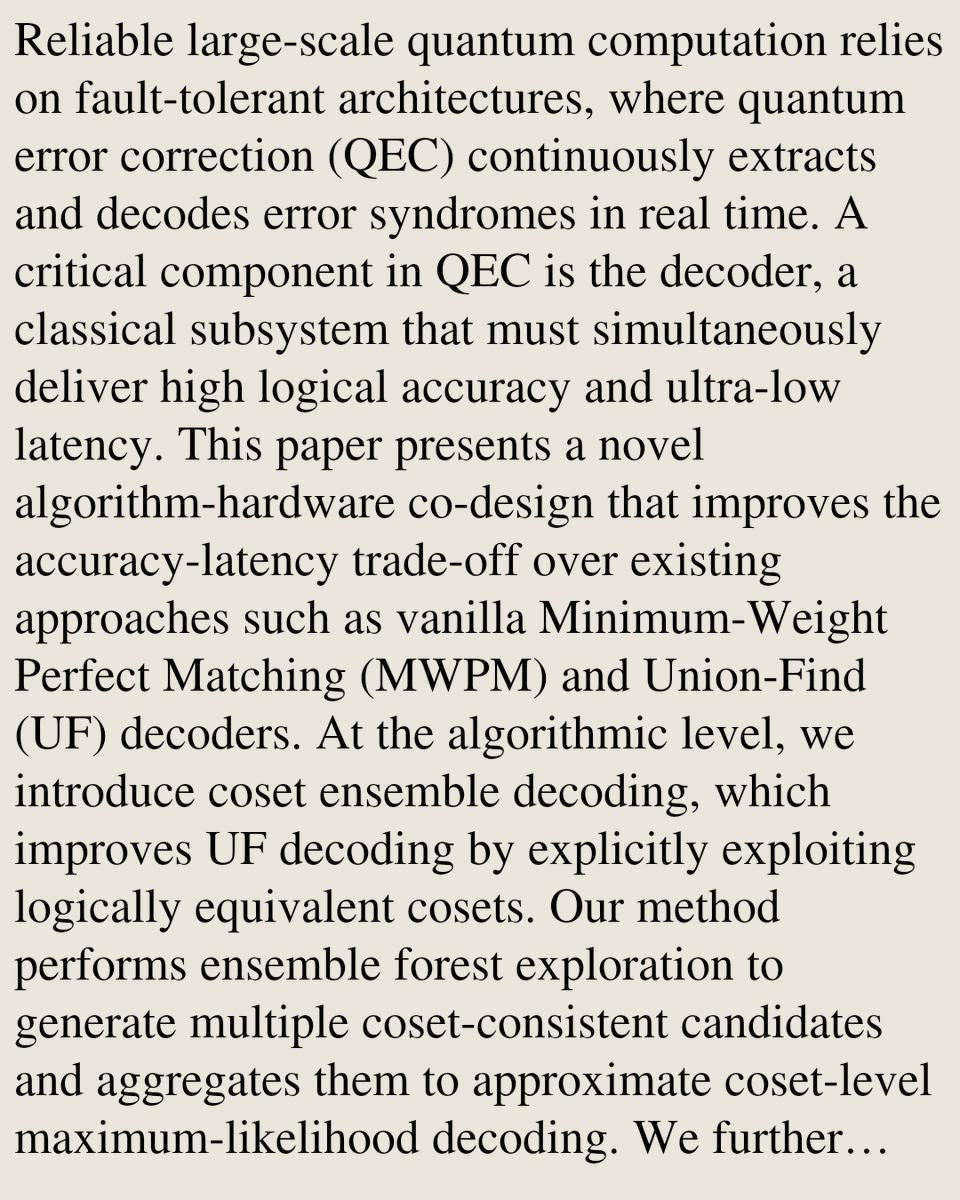 Reliable large-scale quantum computation relies on fault-tolerant architectures, where quantum error correction (QEC) continuously extracts and decodes error syndromes in real time. A critical component in QEC is the decoder, a classical subsystem that must simultaneously deliver high logical accuracy and ultra-low latency. This paper presents a novel algorithm-hardware co-design that improves the accuracy-latency trade-off over existing approaches such as vanilla Minimum-Weight Perfect Matching (MWPM) and Union-Find (UF) decoders. At the algorithmic level, we introduce coset ensemble decoding, which improves UF decoding by explicitly exploiting logically equivalent cosets. Our method performs ensemble forest exploration to generate multiple coset-consistent candidates and aggregates them to approximate coset-level maximum-likelihood decoding. We further…